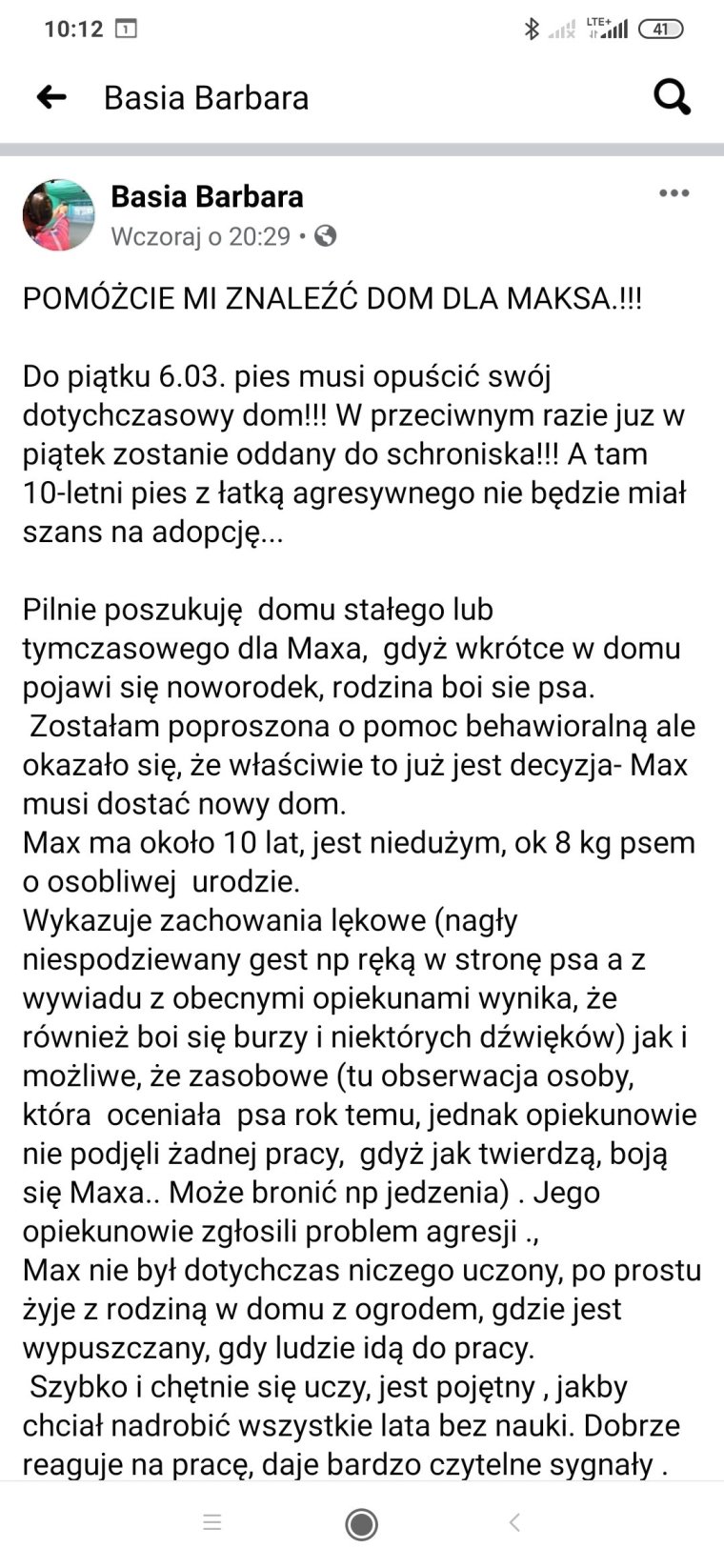 10:12

LTE+ 41

Basia Barbara

Basia Barbara
Wczoraj o 20:29 •

POMÓŻCIE MI ZNALEŹĆ DOM DLA MAKSA.!!!

Do piątku 6.03. pies musi opuścić swój dotychczasowy dom!!! W przeciwnym razie juz w piątek zostanie oddany do schroniska!!! A tam 10-letni pies z łatką agresywnego nie będzie miał szans na adopcję...

Pilnie poszukuję domu stałego lub tymczasowego dla Maxa, gdyż wkrótce w domu pojawi się noworodek, rodzina boi sie psa.
Zostałam poproszona o pomoc behawioralną ale okazało się, że właściwie to już jest decyzja- Max musi dostać nowy dom.
Max ma około 10 lat, jest niedużym, ok 8 kg psem o osobliwej urodzie.
Wykazuje zachowania lękowe (nagły niespodziewany gest np ręką w stronę psa a z wywiadu z obecnymi opiekunami wynika, że również boi się burzy i niektórych dźwięków) jak i możliwe, że zasobowe (tu obserwacja osoby, która oceniała psa rok temu, jednak opiekunowie nie podjęli żadnej pracy, gdyż jak twierdzą, boją się Maxa.. Może bronić np jedzenia) . Jego opiekunowie zgłosili problem agresji .,
Max nie był dotychczas niczego uczony, po prostu żyje z rodziną w domu z ogrodem, gdzie jest wypuszczany, gdy ludzie idą do pracy.
Szybko i chętnie się uczy, jest pojętny , jakby chciał nadrobić wszystkie lata bez nauki. Dobrze reaguje na pracę, daje bardzo czytelne sygnały .